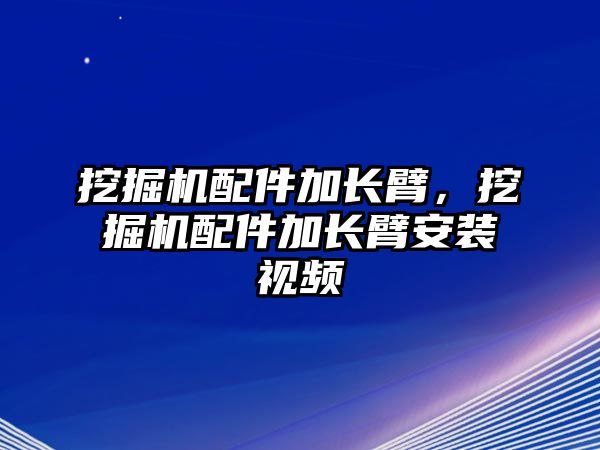 挖掘机配件加长臂，挖掘机配件加长臂安装视频